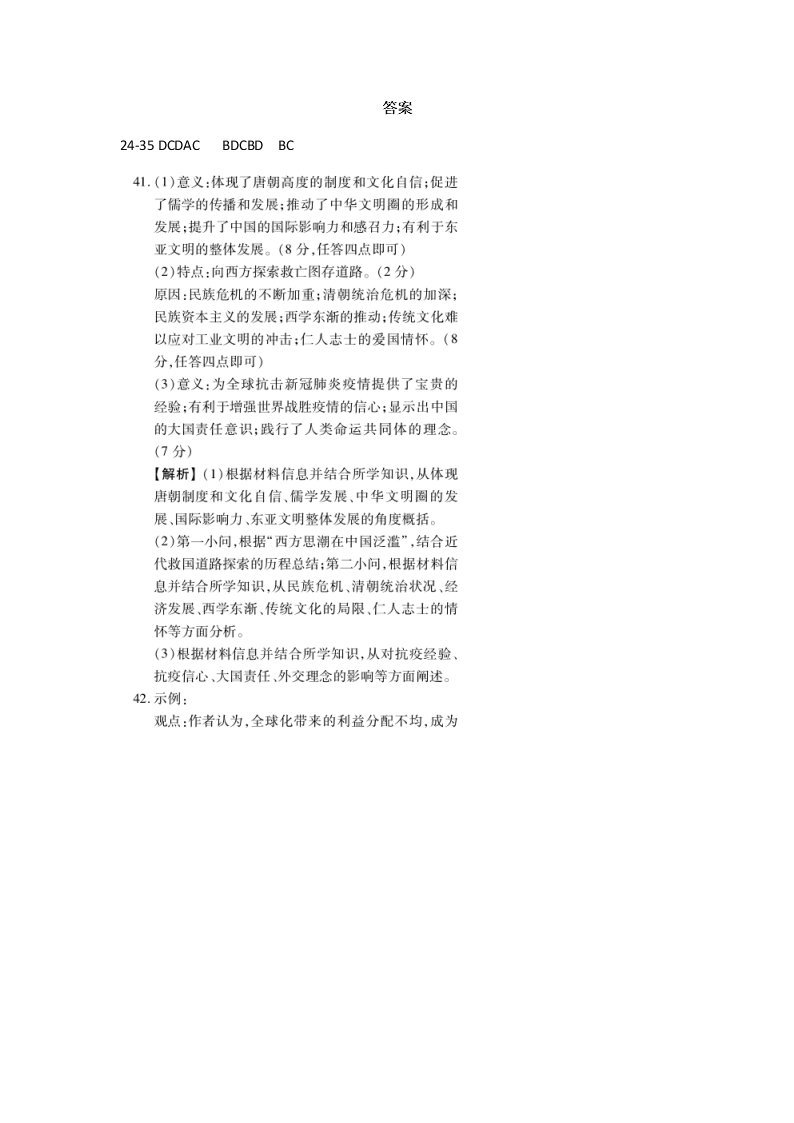 答案

24-35 DCDAC　BDCBD　BC

41.(1)意义:体现了唐朝高度的制度和文化自信;促进了儒学的传播和发展;推动了中华文明圈的形成和发展;提升了中国的国际影响力和感召力;有利于东亚文明的整体发展。(8分,任答四点即可)

(2)特点:向西方探索救亡图存道路。(2分)

原因:民族危机的不断加重;清朝统治危机的加深;民族资本主义的发展;西学东渐的推动;传统文化难以应对工业文明的冲击;仁人志士的爱国情怀。(8分,任答四点即可)

(3)意义:为全球抗击新冠肺炎疫情提供了宝贵的经验;有利于增强世界战胜疫情的信心;显示出中国的大国责任意识;践行了人类命运共同体的理念。(7分)

【解析】(1)根据材料信息并结合所学知识,从体现唐朝制度和文化自信、儒学发展、中华文明圈的发展、国际影响力、东亚文明整体发展的角度概括。

(2)第一小问,根据“西方思潮在中国泛滥”,结合近代救国道路探索的历程总结;第二小问,根据材料信息并结合所学知识,从民族危机、清朝统治状况、经济发展、西学东渐、传统文化的局限、仁人志士的情怀等方面分析。

(3)根据材料信息并结合所学知识,从对抗疫经验、抗疫信心、大国责任、外交理念的影响等方面阐述。

42.示例:

观点:作者认为,全球化带来的利益分配不均,成为